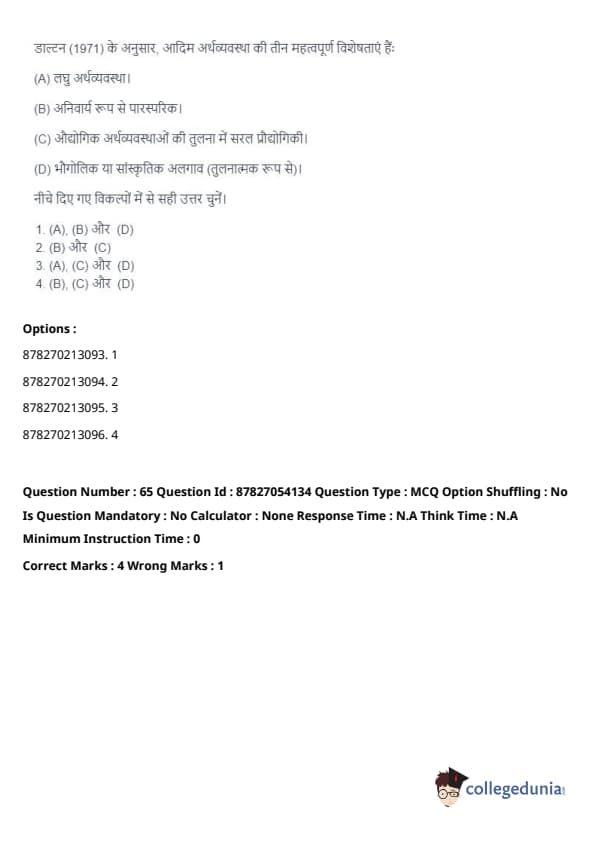 डाल्टन (1971) के अनुसार, आदिम अर्थव्यवस्था की तीन महत्वपूर्ण विशेषताएं हैं:

(A) लघु अर्थव्यवस्था।

(B) अनिवार्य रूप से पारस्परिक।

(C) औद्योगिक अर्थव्यवस्थाओं की तुलना में सरल प्रौद्योगिकी।

(D) भौगोलिक या सांस्कृतिक अलगाव (तुलनात्मक रूप से)।

नीचे दिए गए विकल्पों में से सही उत्तर चुनें।

1. (A), (B) और (D)
2. (B) और (C)
3. (A), (C) और (D)
4. (B), (C) और (D)

Options :

878270213093. 1

878270213094. 2

878270213095. 3

878270213096. 4

Question Number : 65 Question Id : 87827054134 Question Type : MCQ Option Shuffling : No Is Question Mandatory : No Calculator : None Response Time : N.A Think Time : N.A Minimum Instruction Time : 0

Correct Marks : 4 Wrong Marks : 1

collegedunia